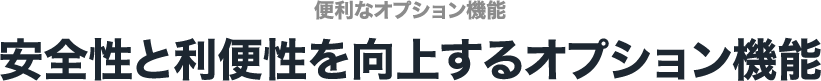 便利なオプション機能

安全性と利便性を向上するオプション機能